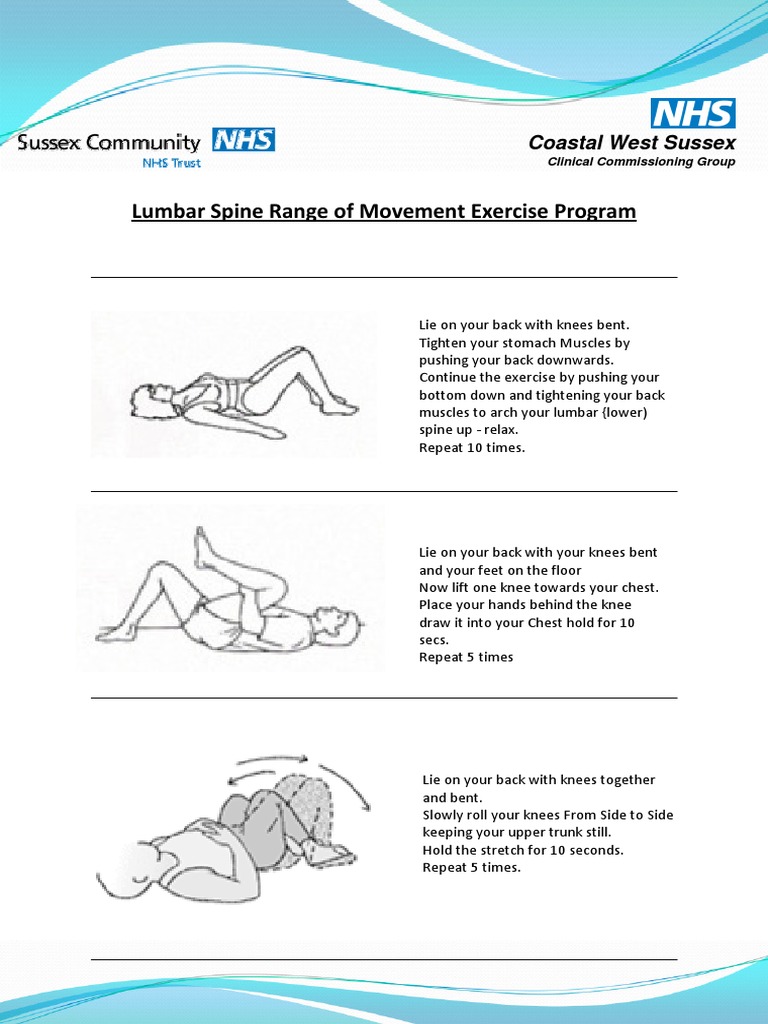 Sussex Community NHS
NHS Trust

NHS
Coastal West Sussex
Clinical Commissioning Group

Lumbar Spine Range of Movement Exercise Program

Lie on your back with knees bent. Tighten your stomach Muscles by pushing your back downwards. Continue the exercise by pushing your bottom down and tightening your back muscles to arch your lumbar {lower) spine up - relax.
Repeat 10 times.

Lie on your back with your knees bent and your feet on the floor
Now lift one knee towards your chest. Place your hands behind the knee draw it into your Chest hold for 10 secs.
Repeat 5 times

Lie on your back with knees together and bent.
Slowly roll your knees From Side to Side keeping your upper trunk still.
Hold the stretch for 10 seconds.
Repeat 5 times.